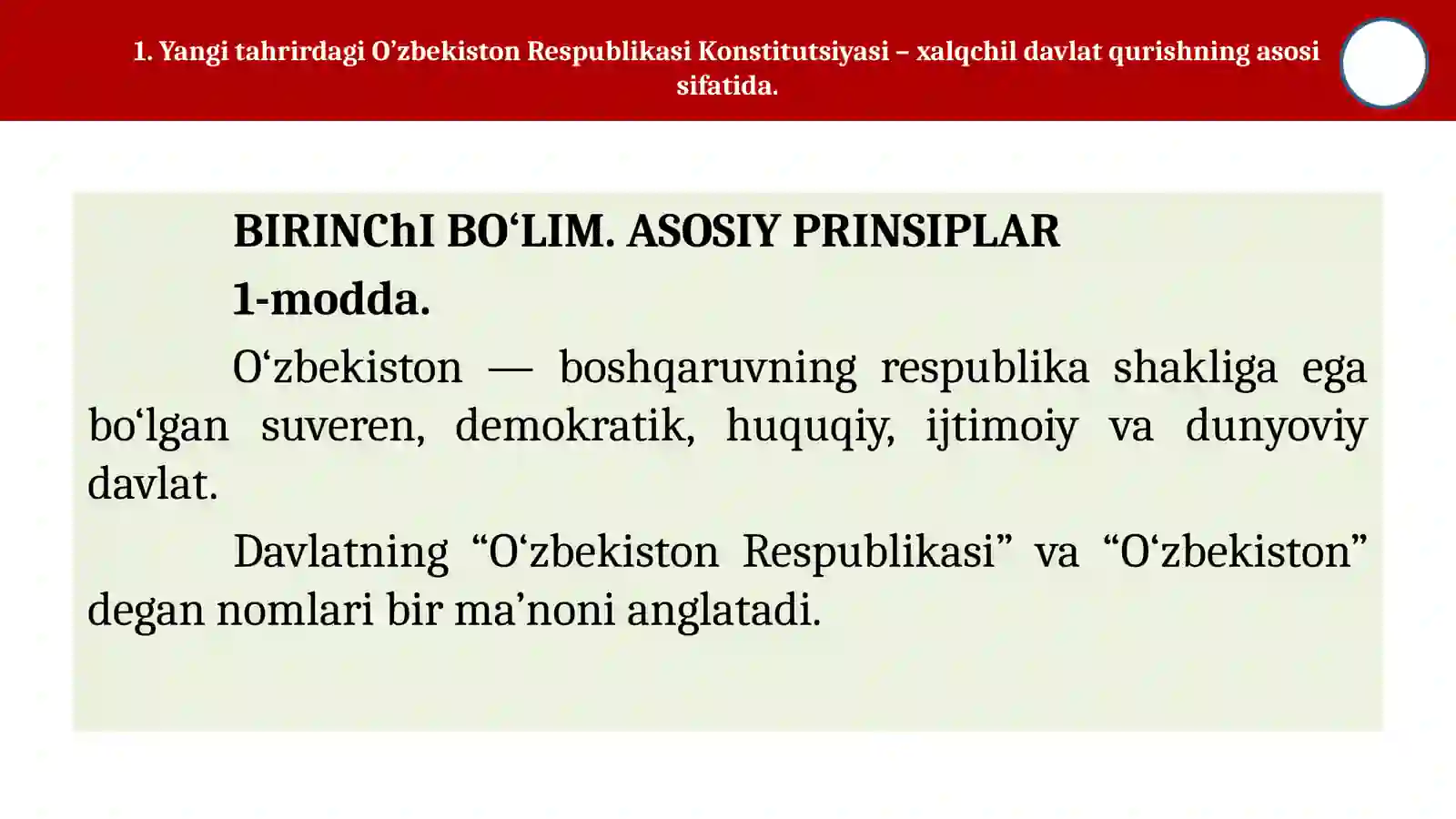 1. Yangi tahrirdagi O’zbekiston Respublikasi Konstitutsiyasi – xalqchil davlat qurishning asosi sifatida.

BIRINChI BO‘LIM. ASOSIY PRINSIPLAR

1-modda.

O‘zbekiston — boshqaruvning respublika shakliga ega bo‘lgan suveren, demokratik, huquqiy, ijtimoiy va dunyoviy davlat.

Davlatning “O‘zbekiston Respublikasi” va “O‘zbekiston” degan nomlari bir ma’noni anglatadi.